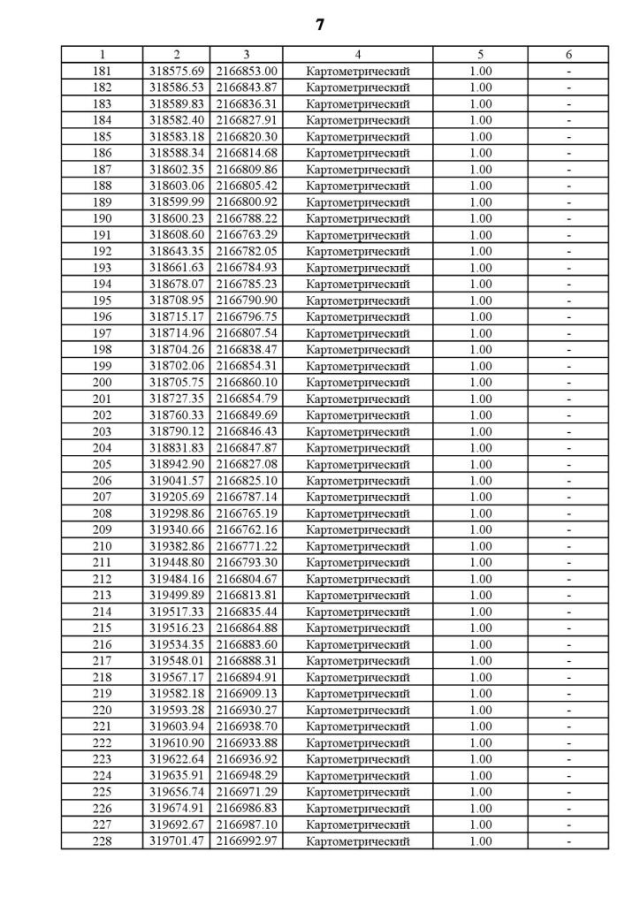 7

| 1 | 2 | 3 | 4 | 5 | 6 |
|---|---|---|---|---|---|
| 181 | 318575.69 | 2166853.00 | Картометрический | 1.00 | - |
| 182 | 318586.53 | 2166843.87 | Картометрический | 1.00 | - |
| 183 | 318589.83 | 2166836.31 | Картометрический | 1.00 | - |
| 184 | 318582.40 | 2166827.91 | Картометрический | 1.00 | - |
| 185 | 318583.18 | 2166820.30 | Картометрический | 1.00 | - |
| 186 | 318588.34 | 2166814.68 | Картометрический | 1.00 | - |
| 187 | 318602.35 | 2166809.86 | Картометрический | 1.00 | - |
| 188 | 318603.06 | 2166805.42 | Картометрический | 1.00 | - |
| 189 | 318599.99 | 2166800.92 | Картометрический | 1.00 | - |
| 190 | 318600.23 | 2166788.22 | Картометрический | 1.00 | - |
| 191 | 318608.60 | 2166763.29 | Картометрический | 1.00 | - |
| 192 | 318643.35 | 2166782.05 | Картометрический | 1.00 | - |
| 193 | 318661.63 | 2166784.93 | Картометрический | 1.00 | - |
| 194 | 318678.07 | 2166785.23 | Картометрический | 1.00 | - |
| 195 | 318708.95 | 2166790.90 | Картометрический | 1.00 | - |
| 196 | 318715.17 | 2166796.75 | Картометрический | 1.00 | - |
| 197 | 318714.96 | 2166807.54 | Картометрический | 1.00 | - |
| 198 | 318704.26 | 2166838.47 | Картометрический | 1.00 | - |
| 199 | 318702.06 | 2166854.31 | Картометрический | 1.00 | - |
| 200 | 318705.75 | 2166860.10 | Картометрический | 1.00 | - |
| 201 | 318727.35 | 2166854.79 | Картометрический | 1.00 | - |
| 202 | 318760.33 | 2166849.69 | Картометрический | 1.00 | - |
| 203 | 318790.12 | 2166846.43 | Картометрический | 1.00 | - |
| 204 | 318831.83 | 2166847.87 | Картометрический | 1.00 | - |
| 205 | 318942.90 | 2166827.08 | Картометрический | 1.00 | - |
| 206 | 319041.57 | 2166825.10 | Картометрический | 1.00 | - |
| 207 | 319205.69 | 2166787.14 | Картометрический | 1.00 | - |
| 208 | 319298.86 | 2166765.19 | Картометрический | 1.00 | - |
| 209 | 319340.66 | 2166762.16 | Картометрический | 1.00 | - |
| 210 | 319382.86 | 2166771.22 | Картометрический | 1.00 | - |
| 211 | 319448.80 | 2166793.30 | Картометрический | 1.00 | - |
| 212 | 319484.16 | 2166804.67 | Картометрический | 1.00 | - |
| 213 | 319499.89 | 2166813.81 | Картометрический | 1.00 | - |
| 214 | 319517.33 | 2166835.44 | Картометрический | 1.00 | - |
| 215 | 319516.23 | 2166864.88 | Картометрический | 1.00 | - |
| 216 | 319534.35 | 2166883.60 | Картометрический | 1.00 | - |
| 217 | 319548.01 | 2166888.31 | Картометрический | 1.00 | - |
| 218 | 319567.17 | 2166894.91 | Картометрический | 1.00 | - |
| 219 | 319582.18 | 2166909.13 | Картометрический | 1.00 | - |
| 220 | 319593.28 | 2166930.27 | Картометрический | 1.00 | - |
| 221 | 319603.94 | 2166938.70 | Картометрический | 1.00 | - |
| 222 | 319610.90 | 2166933.88 | Картометрический | 1.00 | - |
| 223 | 319622.64 | 2166936.92 | Картометрический | 1.00 | - |
| 224 | 319635.91 | 2166948.29 | Картометрический | 1.00 | - |
| 225 | 319656.74 | 2166971.29 | Картометрический | 1.00 | - |
| 226 | 319674.91 | 2166986.83 | Картометрический | 1.00 | - |
| 227 | 319692.67 | 2166987.10 | Картометрический | 1.00 | - |
| 228 | 319701.47 | 2166992.97 | Картометрический | 1.00 | - |